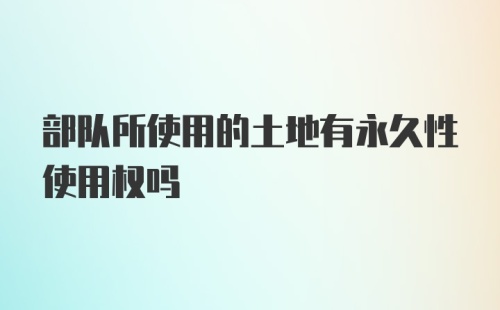 部队所使用的土地有永久性使用权吗